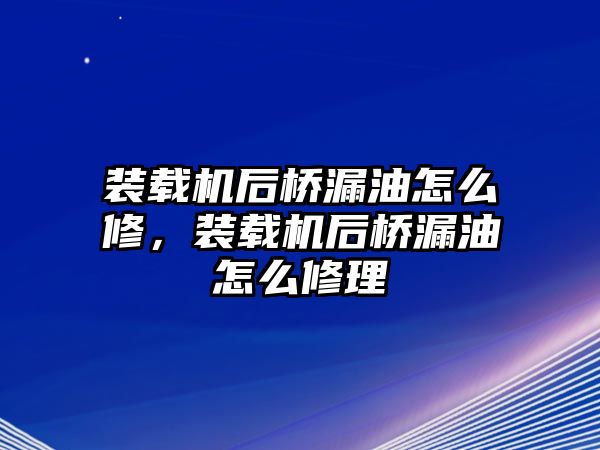 装载机后桥漏油怎么修，装载机后桥漏油怎么修理